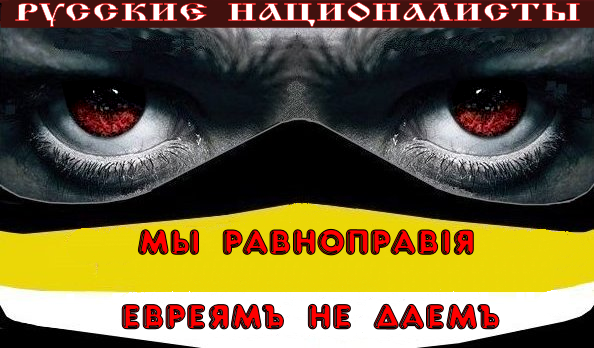 РУССКИЕ НАЦИОНАЛИСТЫ

МЫ РАВНОПРАВІЯ

ЕВРЕЯМЪ НЕ ДАЕМЪ